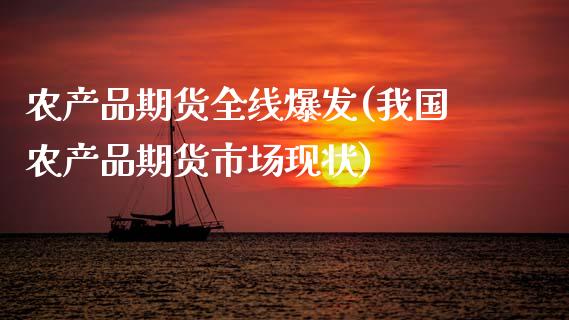 农产品期货全线爆发(我国农产品期货市场现状)